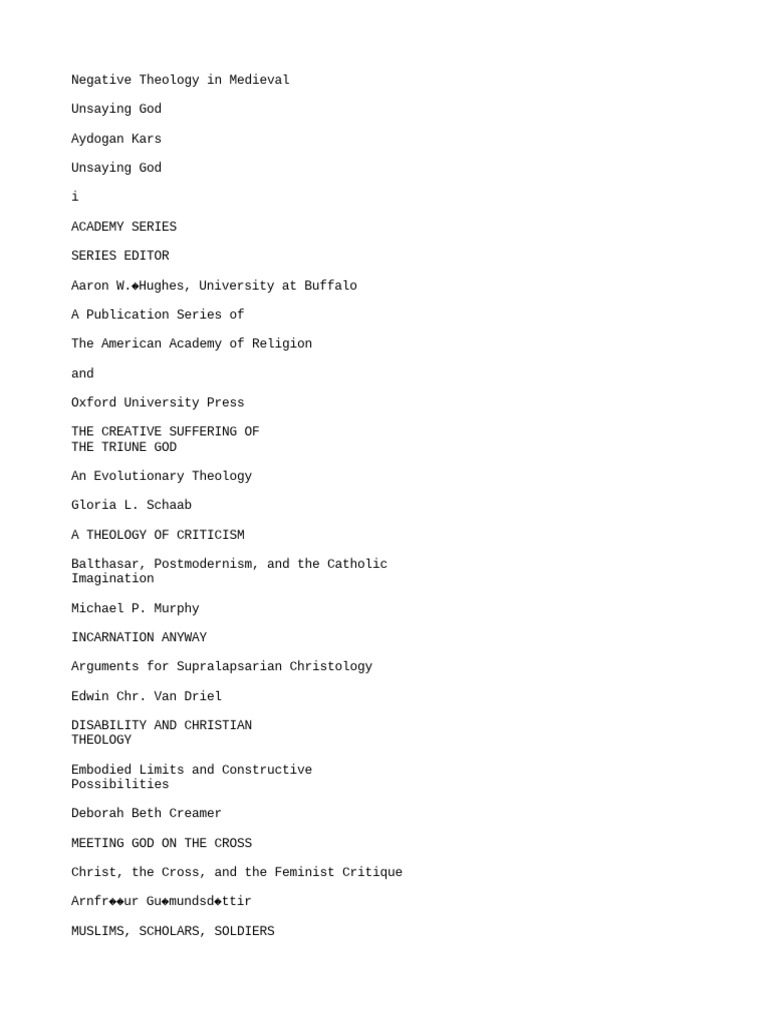 Negative Theology in Medieval

Unsaying God

Aydogan Kars

Unsaying God

i

ACADEMY SERIES

SERIES EDITOR

Aaron W.◆Hughes, University at Buffalo

A Publication Series of

The American Academy of Religion

and

Oxford University Press

THE CREATIVE SUFFERING OF THE TRIUNE GOD

An Evolutionary Theology

Gloria L. Schaab

A THEOLOGY OF CRITICISM

Balthasar, Postmodernism, and the Catholic Imagination

Michael P. Murphy

INCARNATION ANYWAY

Arguments for Supralapsarian Christology

Edwin Chr. Van Driel

DISABILITY AND CHRISTIAN THEOLOGY

Embodied Limits and Constructive Possibilities

Deborah Beth Creamer

MEETING GOD ON THE CROSS

Christ, the Cross, and the Feminist Critique

Arnfr◆◆ur Gu◆mundsd◆ttir

MUSLIMS, SCHOLARS, SOLDIERS